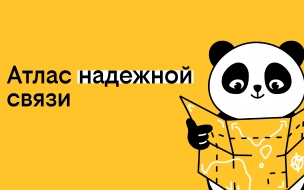 Атлас надежной связи